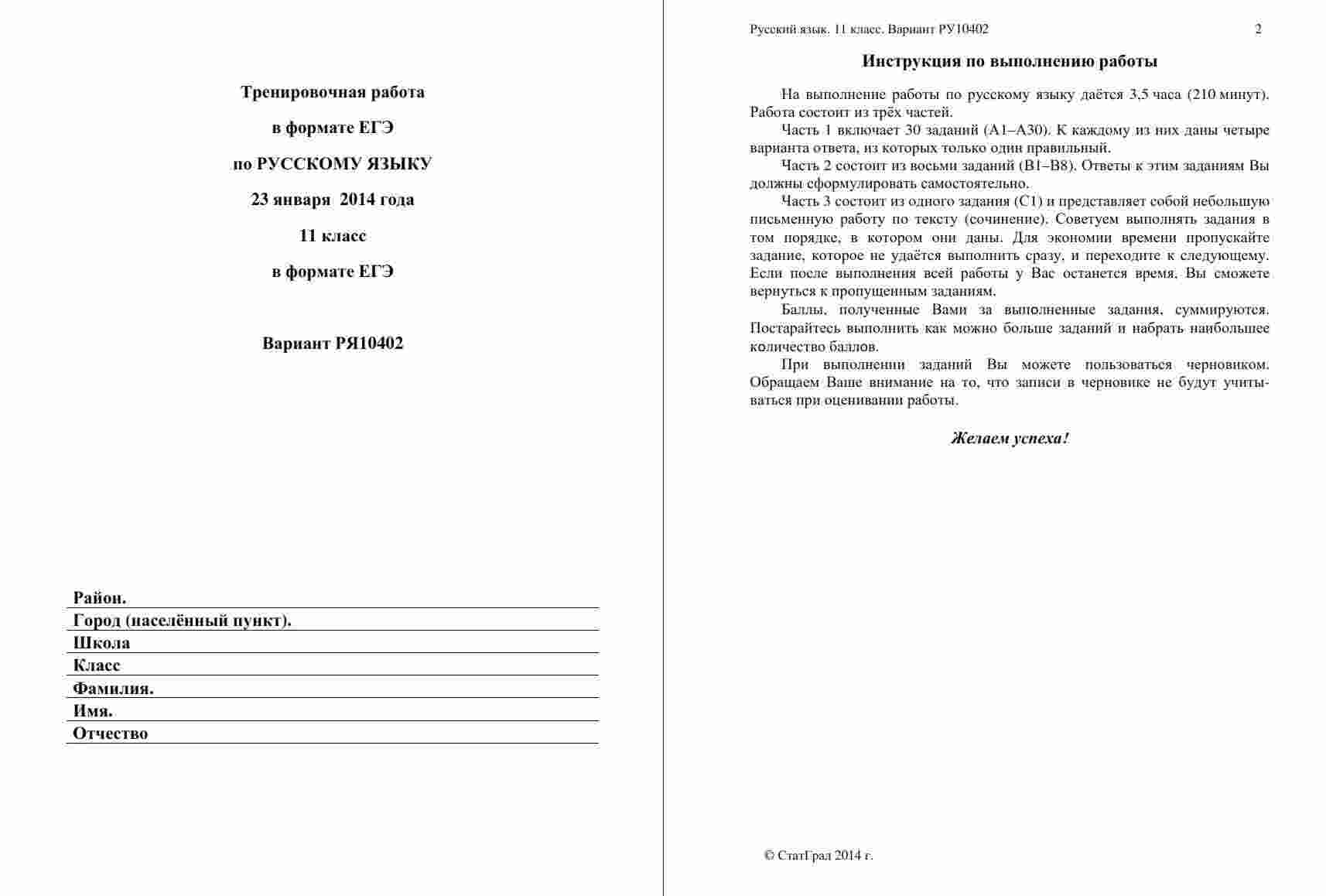 Тренировочная работа

в формате ЕГЭ

по РУССКОМУ ЯЗЫКУ

23 января 2014 года

11 класс

в формате ЕГЭ

Вариант РЯ10402

Район.
Город (населённый пункт).
Школа
Класс
Фамилия.
Имя.
Отчество

Русский язык. 11 класс. Вариант РУ10402 2

Инструкция по выполнению работы

На выполнение работы по русскому языку даётся 3,5 часа (210 минут). Работа состоит из трёх частей.

Часть 1 включает 30 заданий (А1–А30). К каждому из них даны четыре варианта ответа, из которых только один правильный.

Часть 2 состоит из восьми заданий (В1–В8). Ответы к этим заданиям Вы должны сформулировать самостоятельно.

Часть 3 состоит из одного задания (С1) и представляет собой небольшую письменную работу по тексту (сочинение). Советуем выполнять задания в том порядке, в котором они даны. Для экономии времени пропускайте задание, которое не удаётся выполнить сразу, и переходите к следующему. Если после выполнения всей работы у Вас останется время, Вы сможете вернуться к пропущенным заданиям.

Баллы, полученные Вами за выполненные задания, суммируются. Постарайтесь выполнить как можно больше заданий и набрать наибольшее количество баллов.

При выполнении заданий Вы можете пользоваться черновиком. Обращаем Ваше внимание на то, что записи в черновике не будут учитываться при оценивании работы.

Желаем успеха!

© СтатГрад 2014 г.